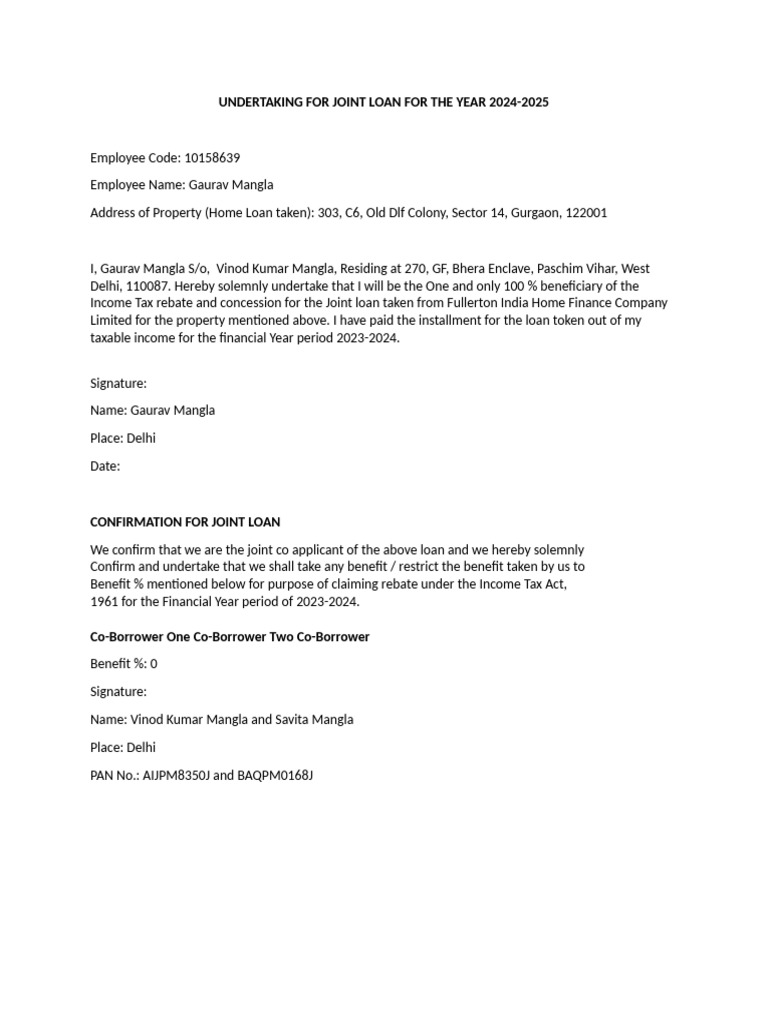 UNDERTAKING FOR JOINT LOAN FOR THE YEAR 2024-2025

Employee Code: 10158639

Employee Name: Gaurav Mangla

Address of Property (Home Loan taken): 303, C6, Old Dlf Colony, Sector 14, Gurgaon, 122001

I, Gaurav Mangla S/o, Vinod Kumar Mangla, Residing at 270, GF, Bhera Enclave, Paschim Vihar, West Delhi, 110087. Hereby solemnly undertake that I will be the One and only 100 % beneficiary of the Income Tax rebate and concession for the Joint loan taken from Fullerton India Home Finance Company Limited for the property mentioned above. I have paid the installment for the loan token out of my taxable income for the financial Year period 2023-2024.

Signature:

Name: Gaurav Mangla

Place: Delhi

Date:

CONFIRMATION FOR JOINT LOAN

We confirm that we are the joint co applicant of the above loan and we hereby solemnly Confirm and undertake that we shall take any benefit / restrict the benefit taken by us to Benefit % mentioned below for purpose of claiming rebate under the Income Tax Act, 1961 for the Financial Year period of 2023-2024.

Co-Borrower One Co-Borrower Two Co-Borrower

Benefit %: 0

Signature:

Name: Vinod Kumar Mangla and Savita Mangla

Place: Delhi

PAN No.: AIJPM8350J and BAQPM0168J